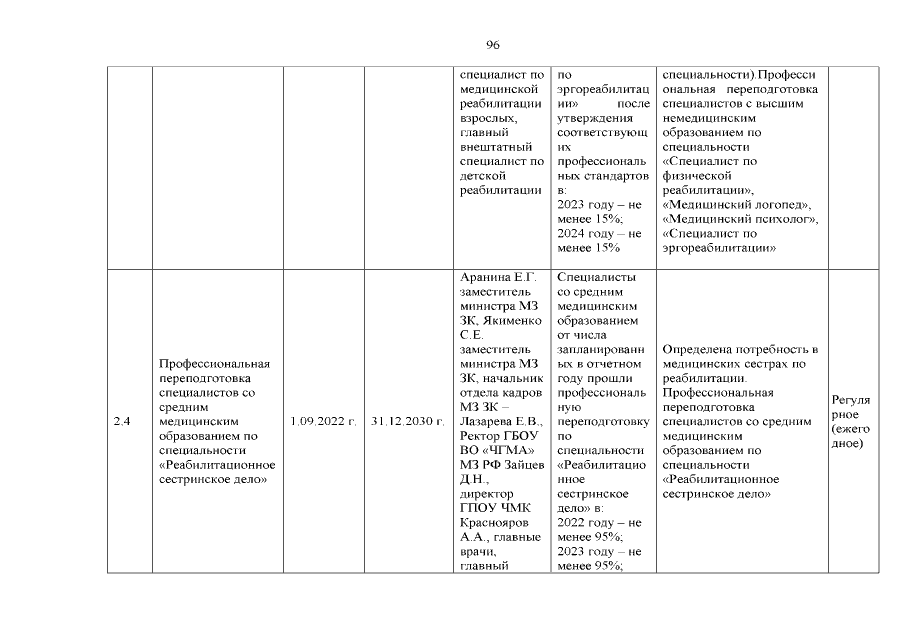 96

| | | | | | | | |
|---|---|---|---|---|---|---|---|
| | | | | специалист по медицинской реабилитации взрослых, главный внештатный специалист по детской реабилитации | по эргореабилитации» после утверждения соответствующих профессиональных стандартов в: 2023 году – не менее 15%; 2024 году – не менее 15% | специальности).Профессиональная переподготовка специалистов с высшим немедицинским образованием по специальности «Специалист по физической реабилитации», «Медицинский логопед», «Медицинский психолог», «Специалист по эргореабилитации» | |
| 2.4 | Профессиональная переподготовка специалистов со средним медицинским образованием по специальности «Реабилитационное сестринское дело» | 1.09.2022 г. | 31.12.2030 г. | Аранина Е.Г. заместитель министра МЗ ЗК, Якименко С.Е. заместитель министра МЗ ЗК, начальник отдела кадров МЗ ЗК – Лазарева Е.В., Ректор ГБОУ ВО «ЧГМА» МЗ РФ Зайцев Д.Н., директор ГПОУ ЧМК Краснояров А.А., главные врачи, главный | Специалисты со средним медицинским образованием от числа запланированных в отчетном году прошли профессиональную переподготовку по специальности «Реабилитационное сестринское дело» в: 2022 году – не менее 95%; 2023 году – не менее 95%; | Определена потребность в медицинских сестрах по реабилитации. Профессиональная переподготовка специалистов со средним медицинским образованием по специальности «Реабилитационное сестринское дело» | Регулярное (ежегодное) |